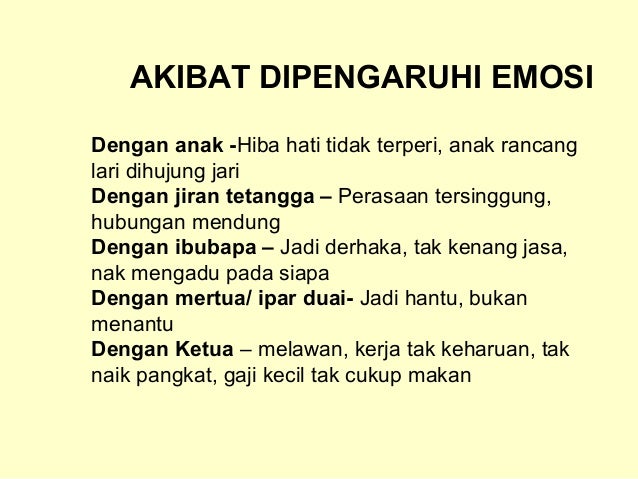 AKIBAT DIPENGARUHI EMOSI

Dengan anak -Hiba hati tidak terperi, anak rancang lari dihujung jari
Dengan jiran tetangga – Perasaan tersinggung, hubungan mendung
Dengan ibubapa – Jadi derhaka, tak kenang jasa, nak mengadu pada siapa
Dengan mertua/ ipar duai- Jadi hantu, bukan menantu
Dengan Ketua – melawan, kerja tak keharuan, tak naik pangkat, gaji kecil tak cukup makan